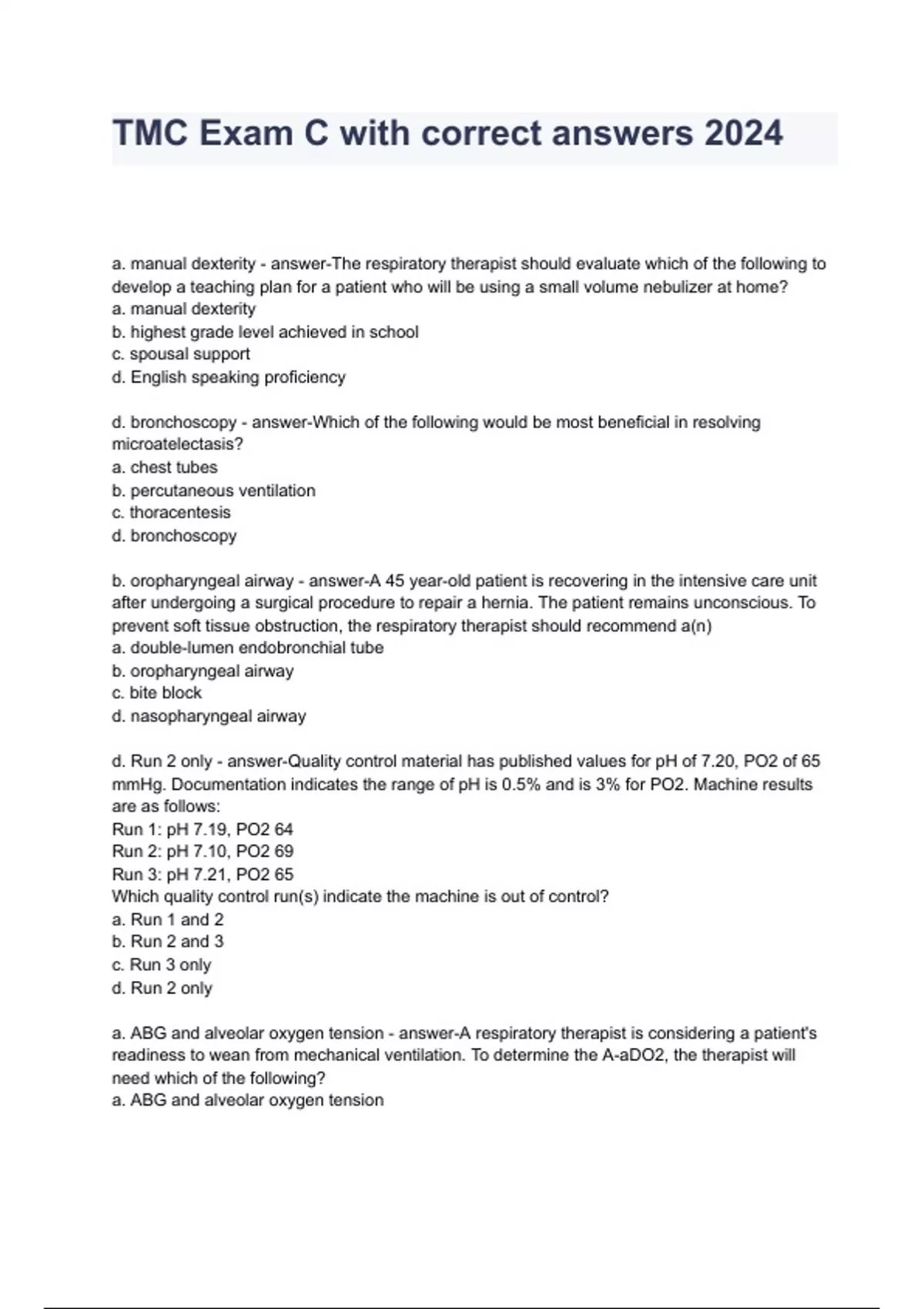 TMC Exam C with correct answers 2024

a. manual dexterity - answer-The respiratory therapist should evaluate which of the following to develop a teaching plan for a patient who will be using a small volume nebulizer at home?
a. manual dexterity
b. highest grade level achieved in school
c. spousal support
d. English speaking proficiency

d. bronchoscopy - answer-Which of the following would be most beneficial in resolving microatelectasis?
a. chest tubes
b. percutaneous ventilation
c. thoracentesis
d. bronchoscopy

b. oropharyngeal airway - answer-A 45 year-old patient is recovering in the intensive care unit after undergoing a surgical procedure to repair a hernia. The patient remains unconscious. To prevent soft tissue obstruction, the respiratory therapist should recommend a(n)
a. double-lumen endobronchial tube
b. oropharyngeal airway
c. bite block
d. nasopharyngeal airway

d. Run 2 only - answer-Quality control material has published values for pH of 7.20, PO2 of 65 mmHg. Documentation indicates the range of pH is 0.5% and is 3% for PO2. Machine results are as follows:
Run 1: pH 7.19, PO2 64
Run 2: pH 7.10, PO2 69
Run 3: pH 7.21, PO2 65
Which quality control run(s) indicate the machine is out of control?
a. Run 1 and 2
b. Run 2 and 3
c. Run 3 only
d. Run 2 only

a. ABG and alveolar oxygen tension - answer-A respiratory therapist is considering a patient's readiness to wean from mechanical ventilation. To determine the A-aDO2, the therapist will need which of the following?
a. ABG and alveolar oxygen tension